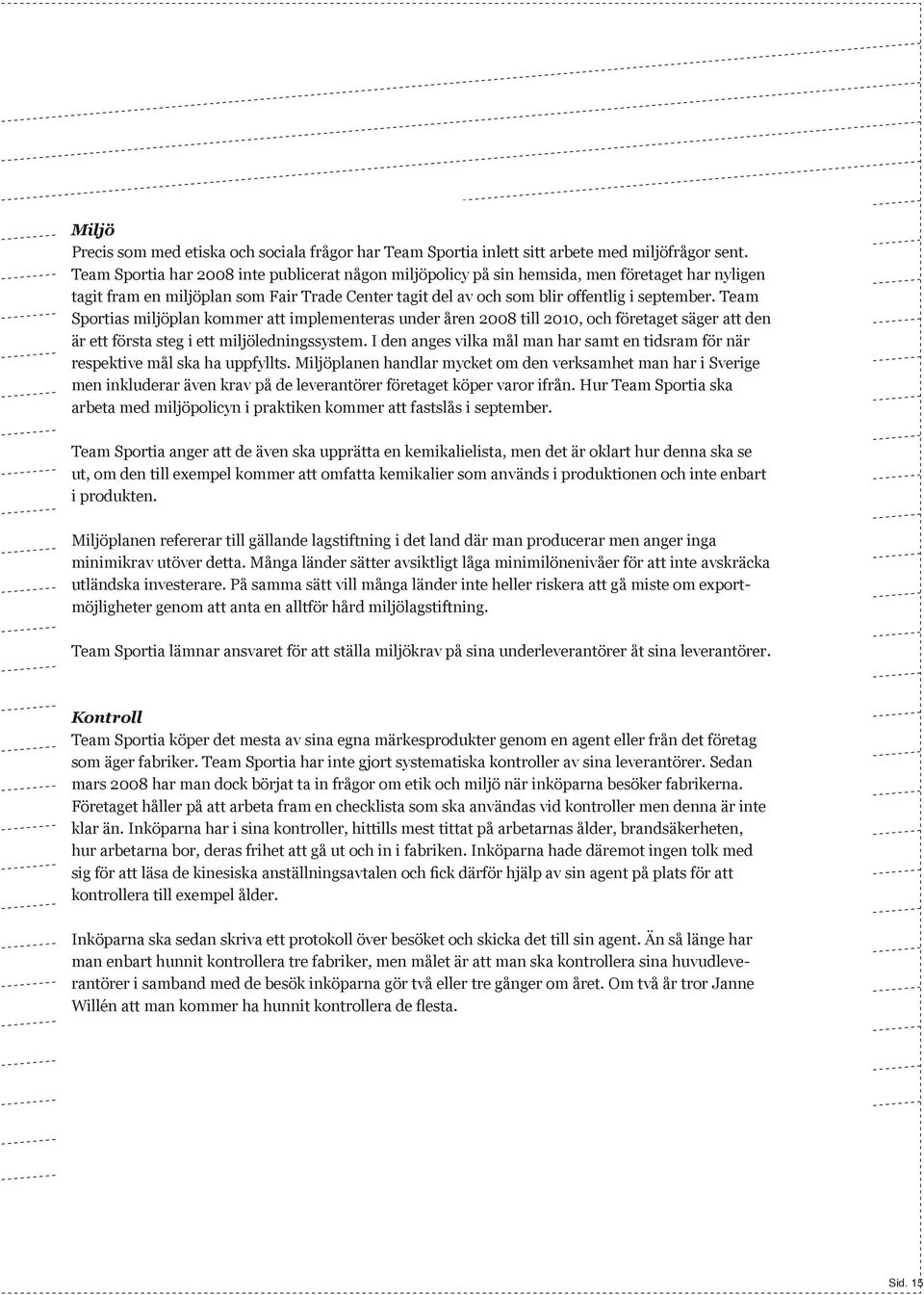 Miljö
Precis som med etiska och sociala frågor har Team Sportia inlett sitt arbete med miljöfrågor sent. Team Sportia har 2008 inte publicerat någon miljöpolicy på sin hemsida, men företaget har nyligen tagit fram en miljöplan som Fair Trade Center tagit del av och som blir offentlig i september. Team Sportias miljöplan kommer att implementeras under åren 2008 till 2010, och företaget säger att den är ett första steg i ett miljöledningssystem. I den anges vilka mål man har samt en tidsram för när respektive mål ska ha uppfyllts. Miljöplanen handlar mycket om den verksamhet man har i Sverige men inkluderar även krav på de leverantörer företaget köper varor ifrån. Hur Team Sportia ska arbeta med miljöpolicyn i praktiken kommer att fastslås i september.

Team Sportia anger att de även ska upprätta en kemikalielista, men det är oklart hur denna ska se ut, om den till exempel kommer att omfatta kemikalier som används i produktionen och inte enbart i produkten.

Miljöplanen refererar till gällande lagstiftning i det land där man producerar men anger inga minimikrav utöver detta. Många länder sätter avsiktligt låga minimilönenivåer för att inte avskräcka utländska investerare. På samma sätt vill många länder inte heller riskera att gå miste om exportmöjligheter genom att anta en alltför hård miljölagstiftning.

Team Sportia lämnar ansvaret för att ställa miljökrav på sina underleverantörer åt sina leverantörer.

Kontroll
Team Sportia köper det mesta av sina egna märkesprodukter genom en agent eller från det företag som äger fabriker. Team Sportia har inte gjort systematiska kontroller av sina leverantörer. Sedan mars 2008 har man dock börjat ta in frågor om etik och miljö när inköparna besöker fabrikerna. Företaget håller på att arbeta fram en checklista som ska användas vid kontroller men denna är inte klar än. Inköparna har i sina kontroller, hittills mest tittat på arbetarnas ålder, brandsäkerheten, hur arbetarna bor, deras frihet att gå ut och in i fabriken. Inköparna hade däremot ingen tolk med sig för att läsa de kinesiska anställningsavtalen och fick därför hjälp av sin agent på plats för att kontrollera till exempel ålder.

Inköparna ska sedan skriva ett protokoll över besöket och skicka det till sin agent. Än så länge har man enbart hunnit kontrollera tre fabriker, men målet är att man ska kontrollera sina huvudleverantörer i samband med de besök inköparna gör två eller tre gånger om året. Om två år tror Janne Willén att man kommer ha hunnit kontrollera de flesta.

Sid. 15